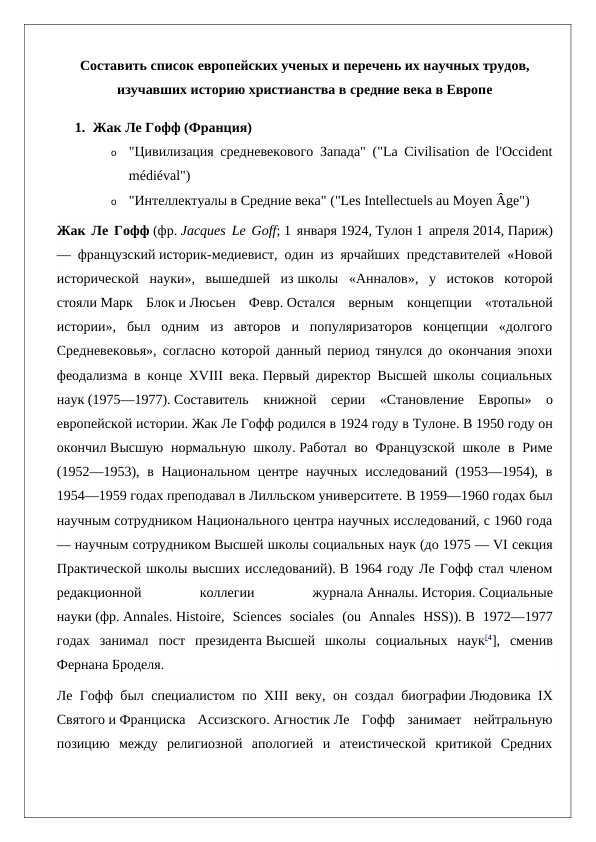 Составить список европейских ученых и перечень их научных трудов, изучавших историю христианства в средние века в Европе

1. Жак Ле Гофф (Франция)

o "Цивилизация средневекового Запада" ("La Civilisation de l'Occident médiéval")

o "Интеллектуалы в Средние века" ("Les Intellectuels au Moyen Âge")

Жак Ле Гофф (фр. Jacques Le Goff; 1 января 1924, Тулон 1 апреля 2014, Париж) — французский историк-медиевист, один из ярчайших представителей «Новой исторической науки», вышедшей из школы «Анналов», у истоков которой стояли Марк Блок и Люсьен Февр. Остался верным концепции «тотальной истории», был одним из авторов и популяризаторов концепции «долгого Средневековья», согласно которой данный период тянулся до окончания эпохи феодализма в конце XVIII века. Первый директор Высшей школы социальных наук (1975—1977). Составитель книжной серии «Становление Европы» о европейской истории. Жак Ле Гофф родился в 1924 году в Тулоне. В 1950 году он окончил Высшую нормальную школу. Работал во Французской школе в Риме (1952—1953), в Национальном центре научных исследований (1953—1954), в 1954—1959 годах преподавал в Лилльском университете. В 1959—1960 годах был научным сотрудником Национального центра научных исследований, с 1960 года — научным сотрудником Высшей школы социальных наук (до 1975 — VI секция Практической школы высших исследований). В 1964 году Ле Гофф стал членом редакционной коллегии журнала Анналы. История. Социальные науки (фр. Annales. Histoire, Sciences sociales (ou Annales HSS)). В 1972—1977 годах занимал пост президента Высшей школы социальных наук[4], сменив Фернана Броделя.

Ле Гофф был специалистом по XIII веку, он создал биографии Людовика IX Святого и Франциска Ассизского. Агностик Ле Гофф занимает нейтральную позицию между религиозной апологией и атеистической критикой Средних